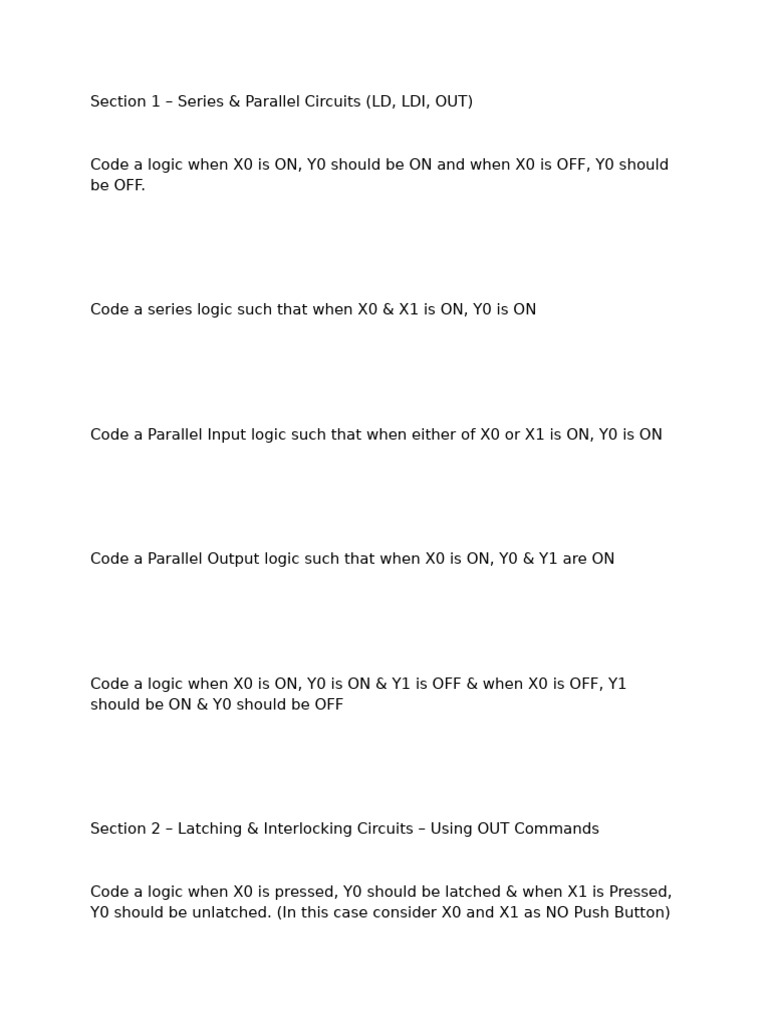 Section 1 – Series & Parallel Circuits (LD, LDI, OUT)

Code a logic when X0 is ON, Y0 should be ON and when X0 is OFF, Y0 should be OFF.

Code a series logic such that when X0 & X1 is ON, Y0 is ON

Code a Parallel Input logic such that when either of X0 or X1 is ON, Y0 is ON

Code a Parallel Output logic such that when X0 is ON, Y0 & Y1 are ON

Code a logic when X0 is ON, Y0 is ON & Y1 is OFF & when X0 is OFF, Y1 should be ON & Y0 should be OFF

Section 2 – Latching & Interlocking Circuits – Using OUT Commands

Code a logic when X0 is pressed, Y0 should be latched & when X1 is Pressed, Y0 should be unlatched. (In this case consider X0 and X1 as NO Push Button)